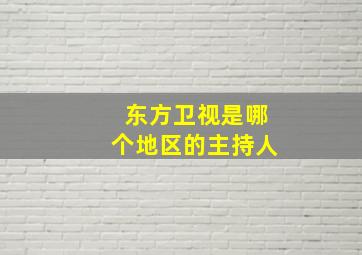 东方卫视是哪个地区的主持人